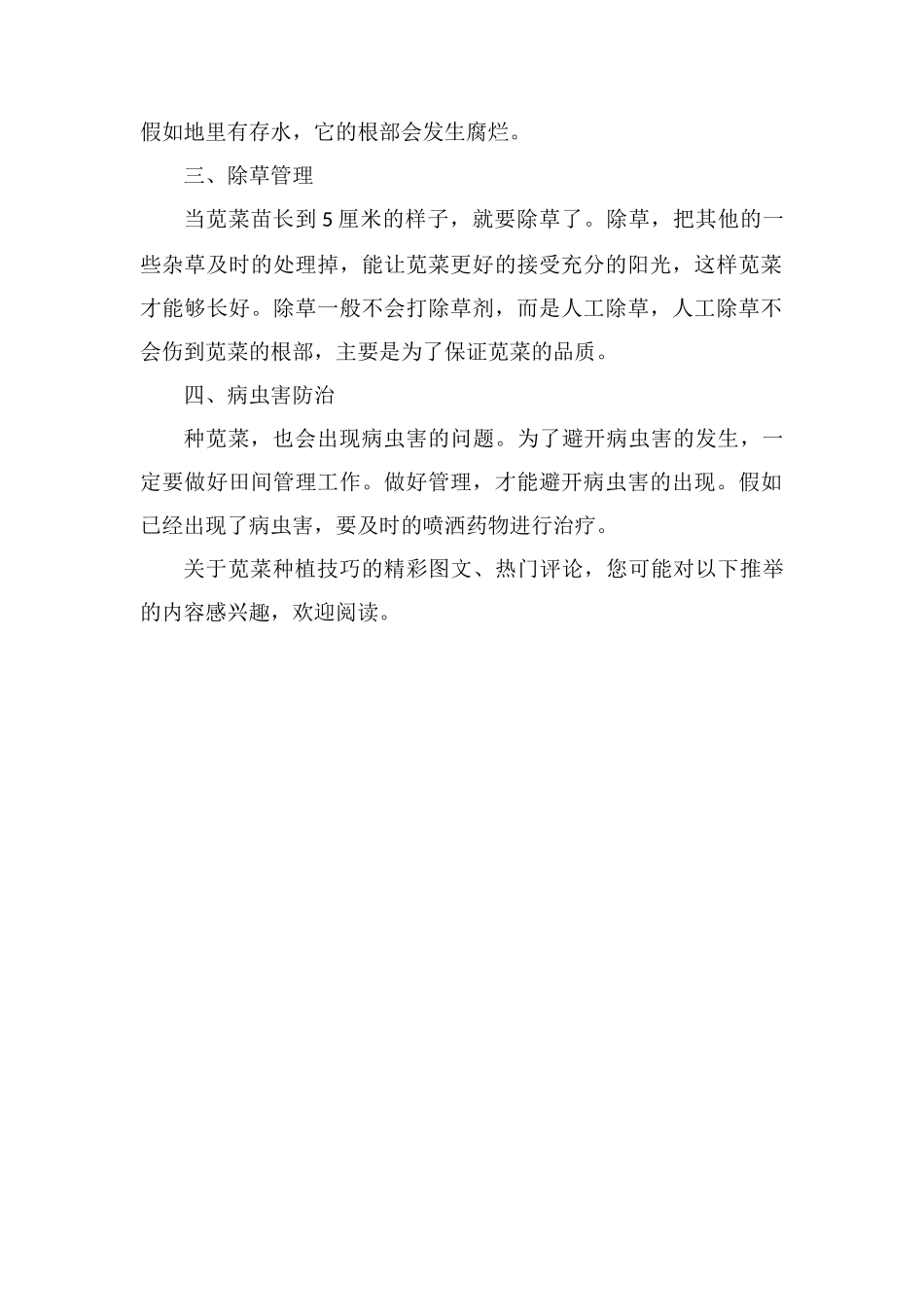 假如地里有存水，它的根部会发生腐烂。

三、除草管理

当苋菜苗长到5厘米的样子，就要除草了。除草，把其他的一些杂草及时的处理掉，能让苋菜更好的接受充分的阳光，这样苋菜才能够长好。除草一般不会打除草剂，而是人工除草，人工除草不会伤到苋菜的根部，主要是为了保证苋菜的品质。

四、病虫害防治

种苋菜，也会出现病虫害的问题。为了避开病虫害的发生，一定要做好田间管理工作。做好管理，才能避开病虫害的出现。假如已经出现了病虫害，要及时的喷洒药物进行治疗。

关于苋菜种植技巧的精彩图文、热门评论，您可能对以下推举的内容感兴趣，欢迎阅读。